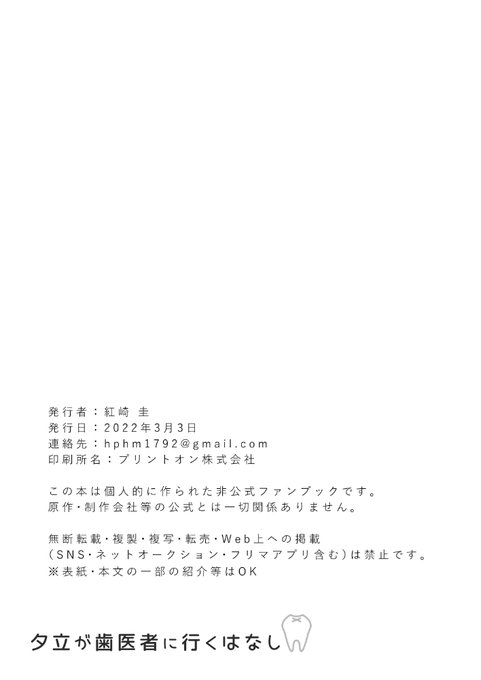 発行者：紅崎 圭
発行日：2022年3月3日
連絡先：hphm1792@gmail.com
印刷所名：プリントオン株式会社

この本は個人的に作られた非公式ファンブックです。
原作・制作会社等の公式とは一切関係ありません。

無断転載・複製・複写・転売・Web上への掲載
（SNS・ネットオークション・フリマアプリ含む）は禁止です。
※表紙・本文の一部の紹介等はOK

夕立が歯医者に行くはなし